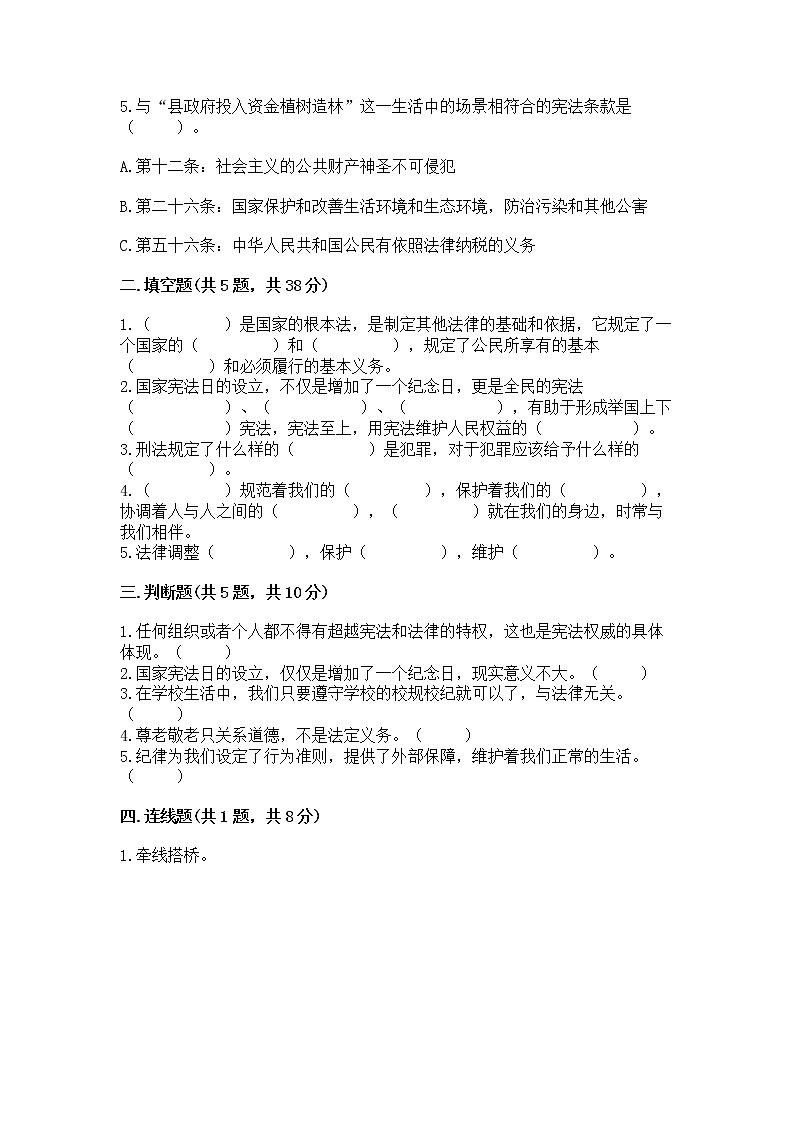 5.与“县政府投入资金植树造林”这一生活中的场景相符合的宪法条款是（　　）。

A.第十二条：社会主义的公共财产神圣不可侵犯

B.第二十六条：国家保护和改善生活环境和生态环境，防治污染和其他公害

C.第五十六条：中华人民共和国公民有依照法律纳税的义务

二.填空题(共5题，共38分)

1.（　　　　）是国家的根本法，是制定其他法律的基础和依据，它规定了一个国家的（　　　　）和（　　　　），规定了公民所享有的基本（　　　　）和必须履行的基本义务。
2.国家宪法日的设立，不仅是增加了一个纪念日，更是全民的宪法（　　　　）、（　　　　）、（　　　　），有助于形成举国上下（　　　　）宪法，宪法至上，用宪法维护人民权益的（　　　　）。
3.刑法规定了什么样的（　　　　）是犯罪，对于犯罪应该给予什么样的（　　　　）。
4.（　　　　）规范着我们的（　　　　），保护着我们的（　　　　），协调着人与人之间的（　　　　），（　　　　）就在我们的身边，时常与我们相伴。
5.法律调整（　　　　），保护（　　　　），维护（　　　　）。

三.判断题(共5题，共10分)

1.任何组织或者个人都不得有超越宪法和法律的特权，这也是宪法权威的具体体现。（　　）
2.国家宪法日的设立，仅仅是增加了一个纪念日，现实意义不大。（　　）
3.在学校生活中，我们只要遵守学校的校规校纪就可以了，与法律无关。（　　）
4.尊老敬老只关系道德，不是法定义务。（　　）
5.纪律为我们设定了行为准则，提供了外部保障，维护着我们正常的生活。（　　）

四.连线题(共1题，共8分)

1.牵线搭桥。